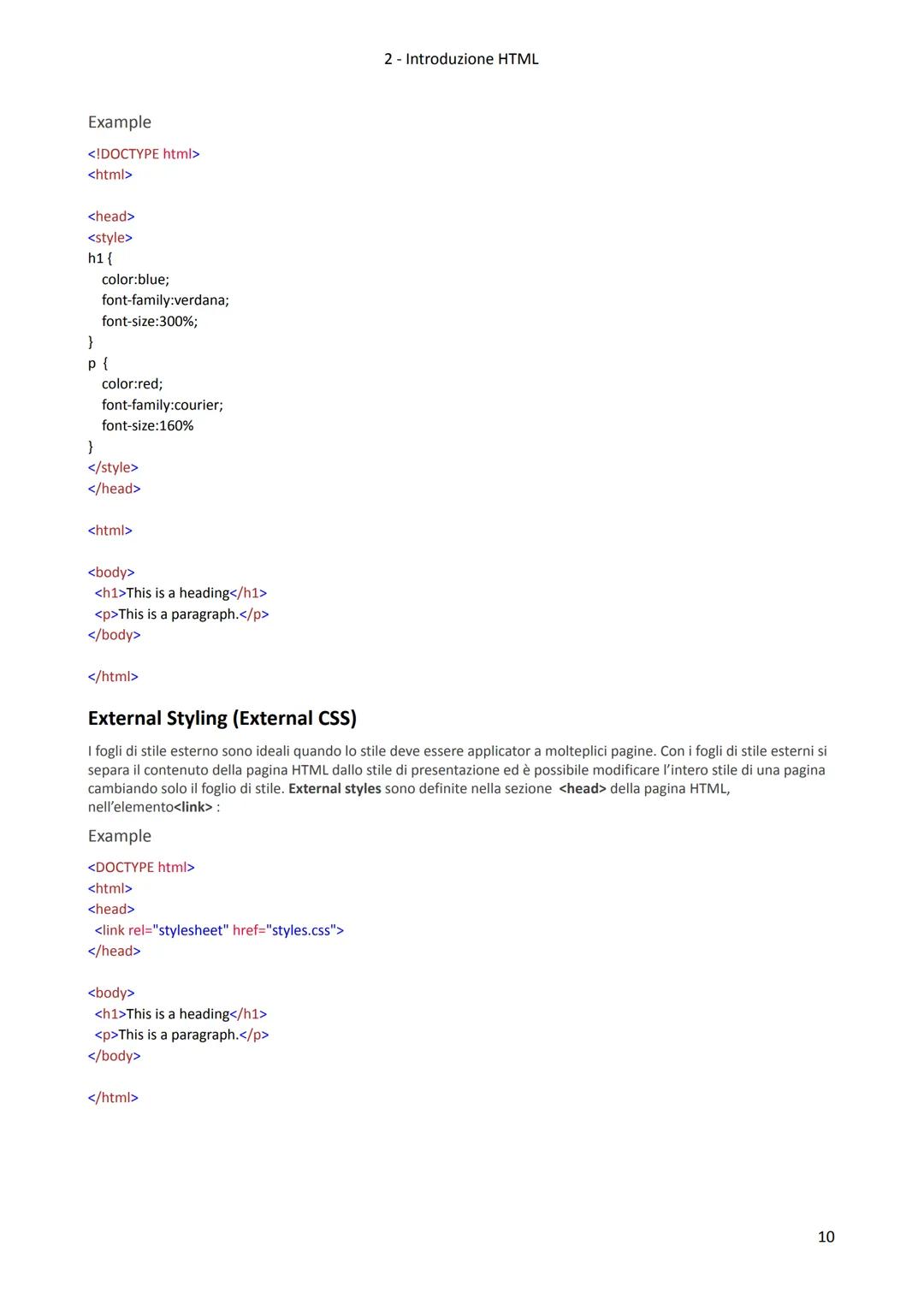 2 - Introduzione HTML

Example

<!DOCTYPE html>
<html>

<head>
<style>
h1 {
color:blue;
font-family:verdana;
font-size:300%;
}
p {
color:red;
font-family:courier;
font-size:160%
}
</style>
</head>

<html>

<body>
<h1>This is a heading</h1>
<p>This is a paragraph.</p>
</body>

</html>

External Styling (External CSS)

I fogli di stile esterno sono ideali quando lo stile deve essere applicator a molteplici pagine. Con i fogli di stile esterni si separa il contenuto della pagina HTML dallo stile di presentazione ed è possibile modificare l'intero stile di una pagina cambiando solo il foglio di stile. External styles sono definite nella sezione <head> della pagina HTML, nell'elemento<link> :

Example

<DOCTYPE html>
<html>
<head>
<link rel="stylesheet" href="styles.css">
</head>

<body>
<h1>This is a heading</h1>
<p>This is a paragraph.</p>
</body>

</html>

10